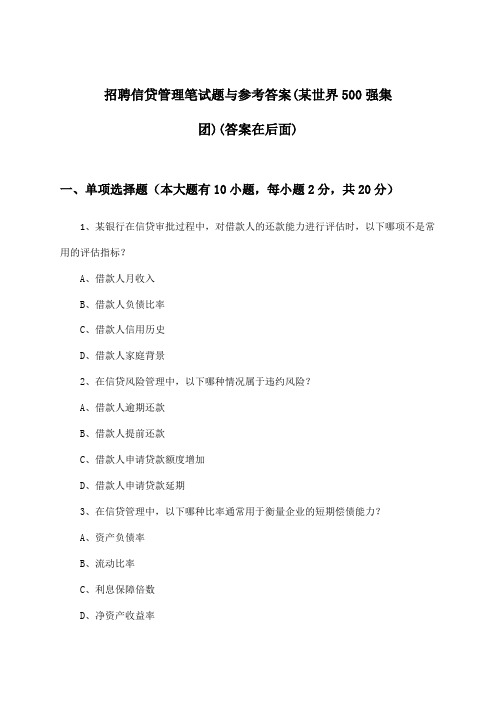 招聘信贷管理笔试题与参考答案(某世界500强集团)(答案在后面)

一、单项选择题（本大题有10小题，每小题2分，共20分）

1、某银行在信贷审批过程中，对借款人的还款能力进行评估时，以下哪项不是常用的评估指标？

A、借款人月收入

B、借款人负债比率

C、借款人信用历史

D、借款人家庭背景

2、在信贷风险管理中，以下哪种情况属于违约风险？

A、借款人逾期还款

B、借款人提前还款

C、借款人申请贷款额度增加

D、借款人申请贷款延期

3、在信贷管理中，以下哪种比率通常用于衡量企业的短期偿债能力？

A、资产负债率

B、流动比率

C、利息保障倍数

D、净资产收益率